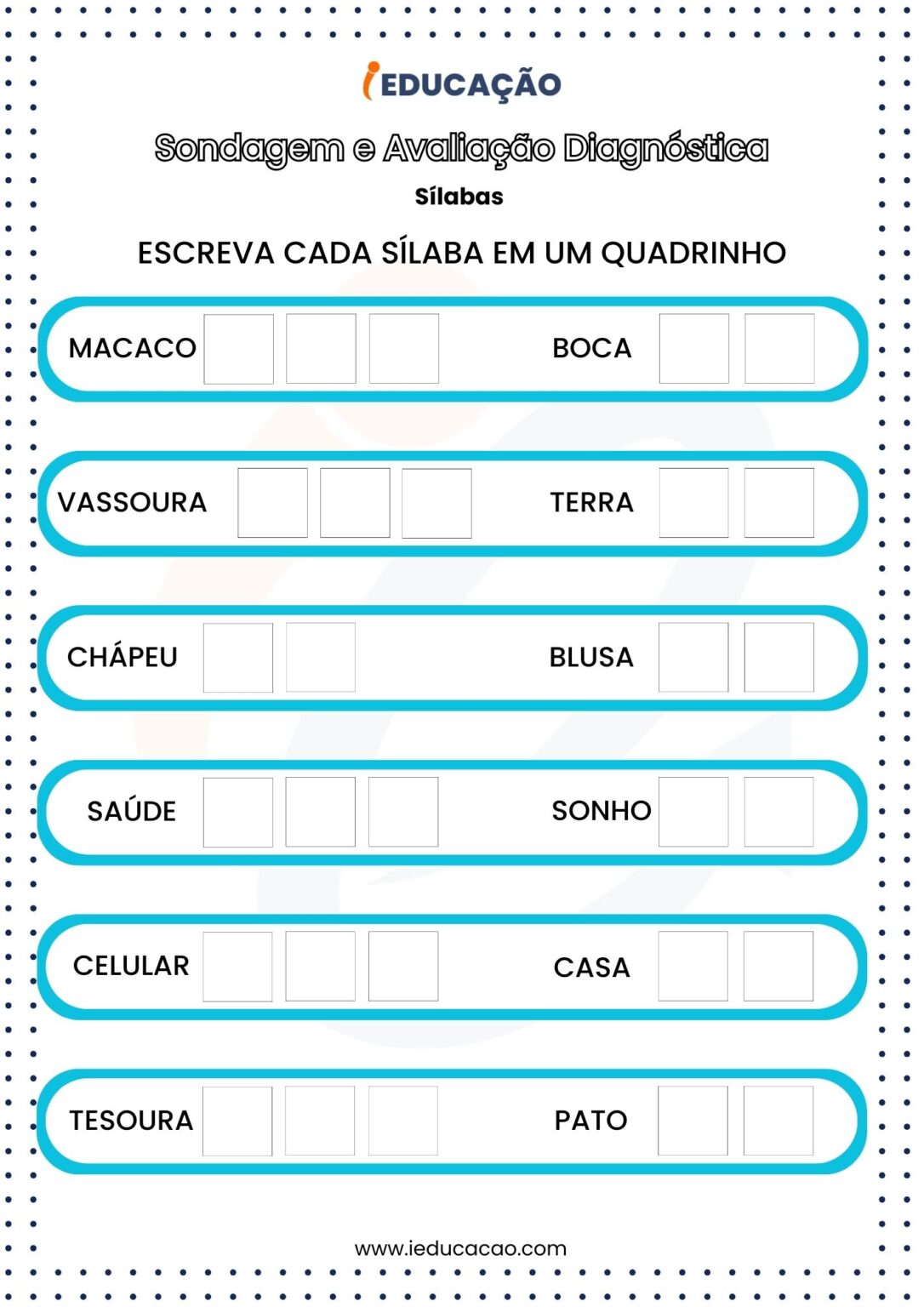 iEDUCAÇÃO

Sondagem e Avaliação Diagnóstica

Sílabas

ESCREVA CADA SÍLABA EM UM QUADRINHO

MACACO

BOCA

VASSOURA

TERRA

CHÁPEU

BLUSA

SAÚDE

SONHO

CELULAR

CASA

TESOURA

PATO

www.ieducacao.com